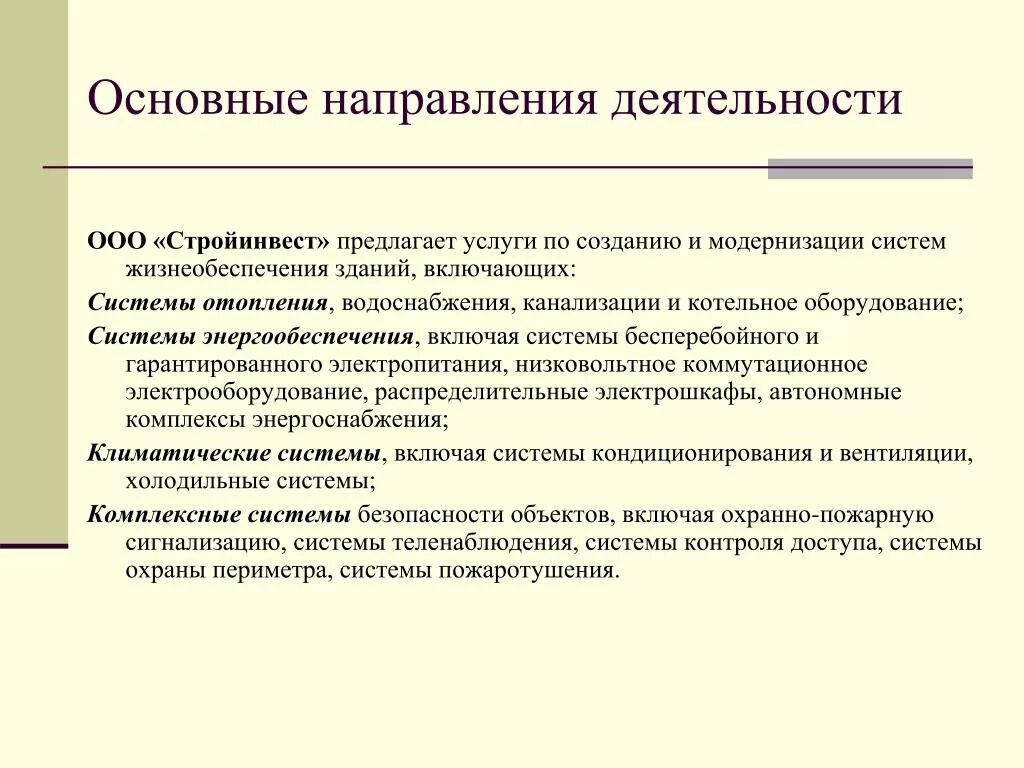 Основные направления деятельности

ООО «Стройинвест» предлагает услуги по созданию и модернизации систем жизнеобеспечения зданий, включающих:

Системы отопления, водоснабжения, канализации и котельное оборудование;

Системы энергообеспечения, включая системы бесперебойного и гарантированного электропитания, низковольтное коммутационное электрооборудование, распределительные электрошкафы, автономные комплексы энергоснабжения;

Климатические системы, включая системы кондиционирования и вентиляции, холодильные системы;

Комплексные системы безопасности объектов, включая охранно-пожарную сигнализацию, системы теленаблюдения, системы контроля доступа, системы охраны периметра, системы пожаротушения.